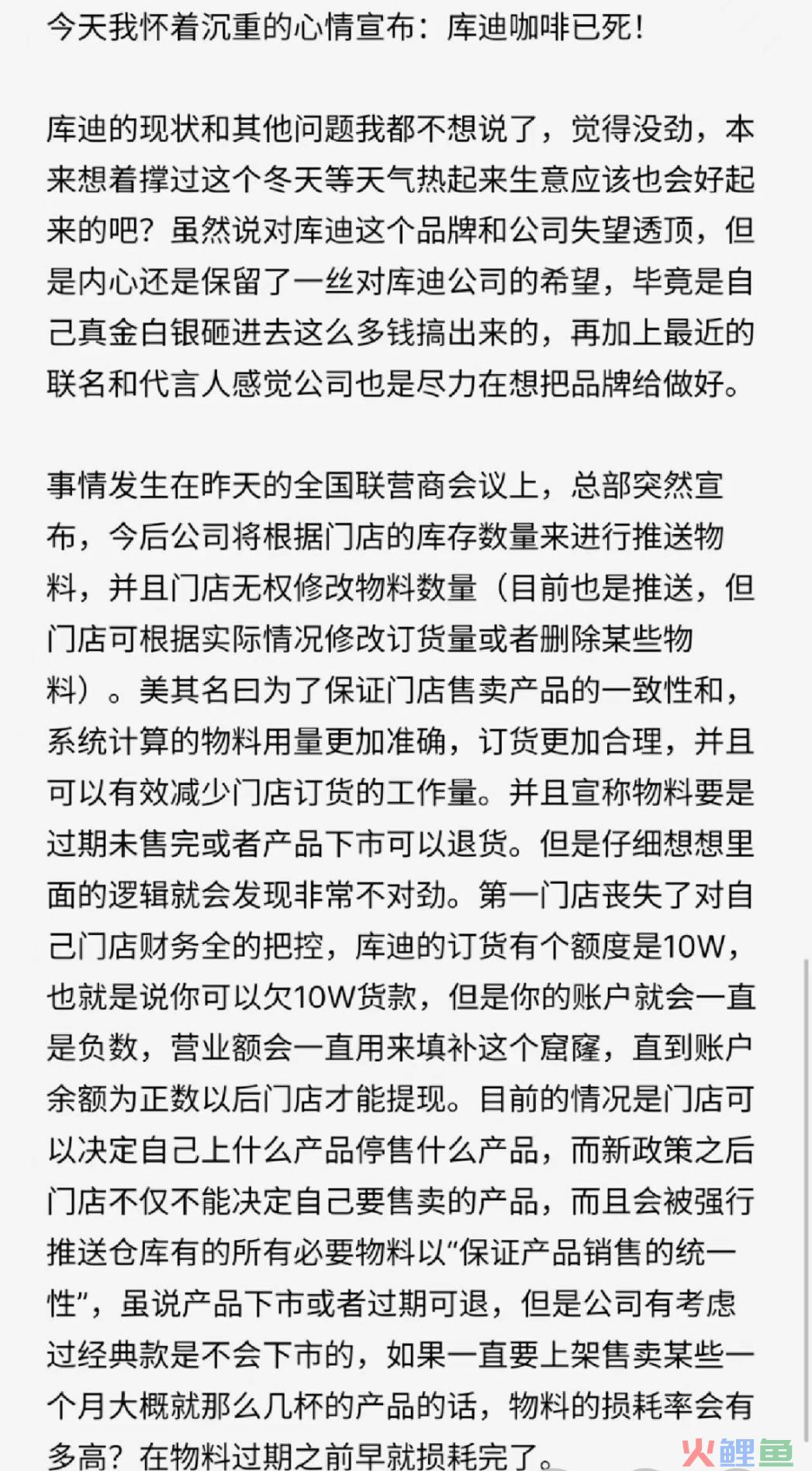 今天我怀着沉重的心情宣布：库迪咖啡已死！

库迪的现状和其他问题我都不想说了，觉得没劲，本来想着撑过这个冬天等天气热起来生意应该也会好起来的吧？虽然说对库迪这个品牌和公司失望透顶，但是内心还是保留了一丝对库迪公司的希望，毕竟是自己真金白银砸进去这么多钱搞出来的，再加上最近的联名和代言人感觉公司也是尽力在想把品牌给做好。

事情发生在昨天的全国联营商会议上，总部突然宣布，今后公司将根据门店的库存数量来进行推送物料，并且门店无权修改物料数量（目前也是推送，但门店可根据实际情况修改订货量或者删除某些物料）。美其名曰为了保证门店售卖产品的一致性和，系统计算的物料用量更加准确，订货更加合理，并且可以有效减少门店订货的工作量。并且宣称物料要是过期未售完或者产品下市可以退货。但是仔细想想里面的逻辑就会发现非常不对劲。第一门店丧失了对自己门店财务全的把控，库迪的订货有个额度是10W，也就是说你可以欠10W货款，但是你的账户就会一直是负数，营业额会一直用来填补这个窟窿，直到账户余额为正数以后门店才能提现。目前的情况是门店可以决定自己上什么产品停售什么产品，而新政策之后门店不仅不能决定自己要售卖的产品，而且会被强行推送仓库有的所有必要物料以“保证产品销售的统一性”，虽说产品下市或者过期可退，但是公司有考虑过经典款是不会下市的，如果一直要上架售卖某些一个月大概就那么几杯的产品的话，物料的损耗率会有多高？在物料过期之前早就损耗完了。

火鲤鱼